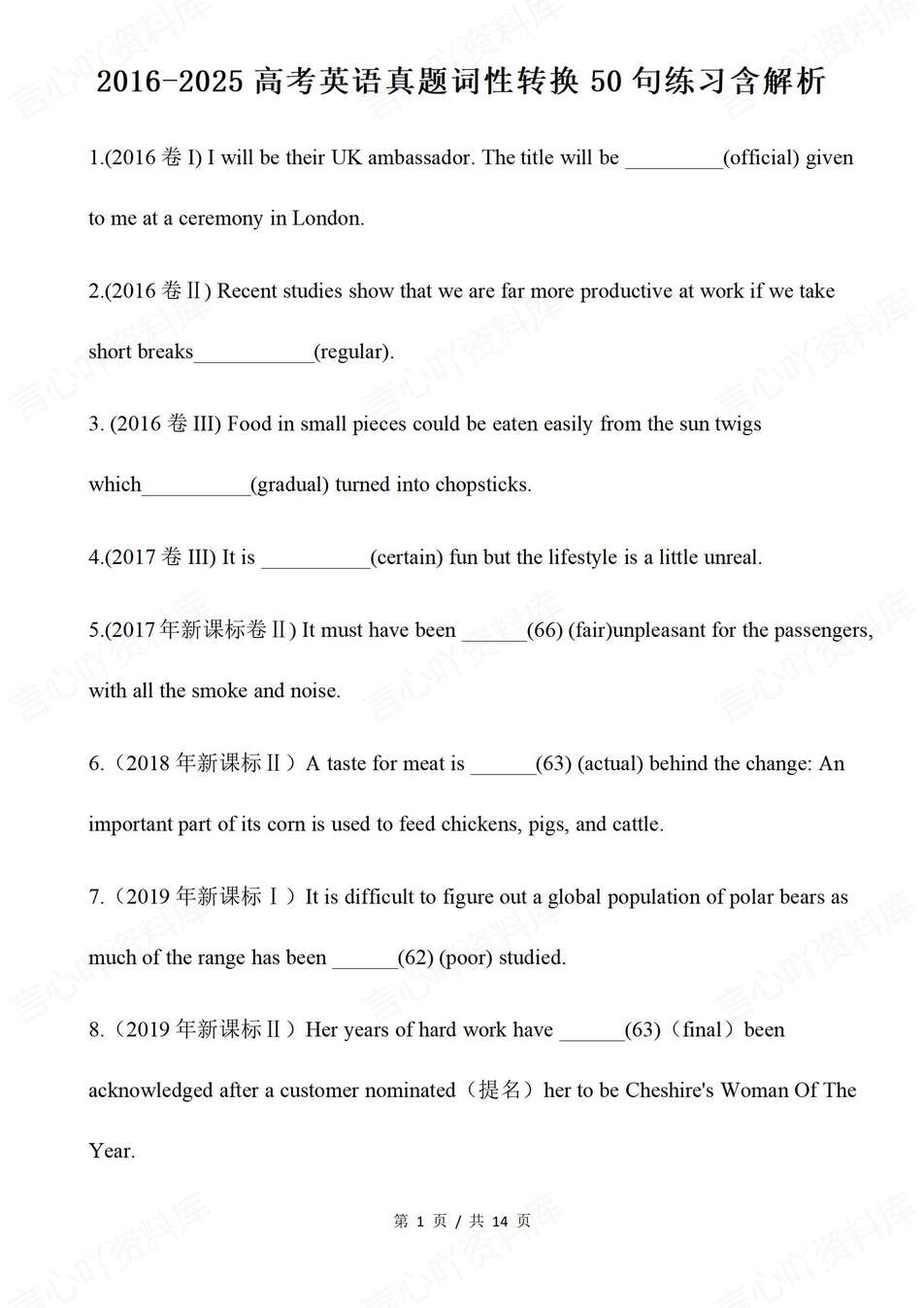 2016-2025 高考英语真题词性转换 50 句练习含解析

1.(2016 卷 I) I will be their UK ambassador. The title will be _________(official) given to me at a ceremony in London.

2.(2016 卷Ⅱ) Recent studies show that we are far more productive at work if we take short breaks___________(regular).

3. (2016 卷 III) Food in small pieces could be eaten easily from the sun twigs which__________(gradual) turned into chopsticks.

4.(2017 卷 III) It is __________(certain) fun but the lifestyle is a little unreal.

5.(2017年新课标卷Ⅱ) It must have been ______(66) (fair)unpleasant for the passengers, with all the smoke and noise.

6.（2018 年新课标Ⅱ）A taste for meat is ______(63) (actual) behind the change: An important part of its corn is used to feed chickens, pigs, and cattle.

7.（2019 年新课标Ⅰ）It is difficult to figure out a global population of polar bears as much of the range has been ______(62) (poor) studied.

8.（2019 年新课标Ⅱ）Her years of hard work have ______(63)（final）been acknowledged after a customer nominated（提名）her to be Cheshire's Woman Of The Year.

第 1 页 / 共 14 页

言心吖资料库